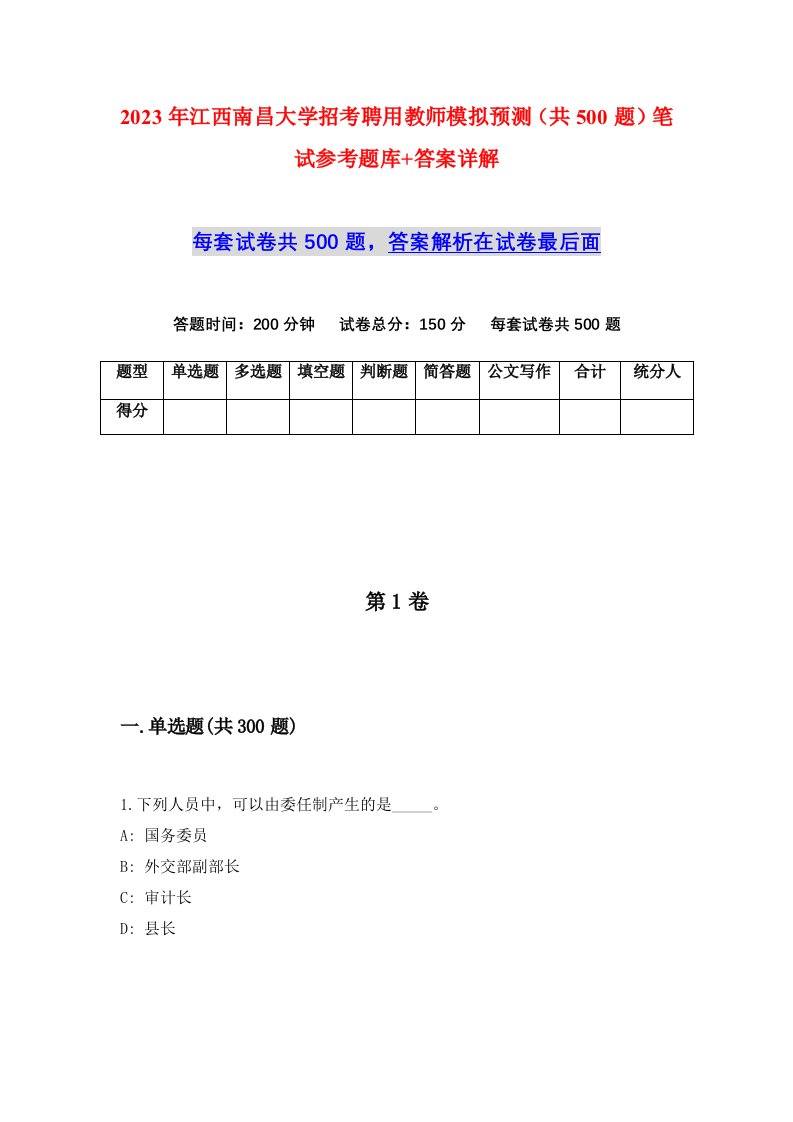 2023年江西南昌大学招考聘用教师模拟预测（共500题）笔试参考题库+答案详解

每套试卷共500题，答案解析在试卷最后面

答题时间：200分钟　试卷总分：150分　每套试卷共500题

| 题型 | 单选题 | 多选题 | 填空题 | 判断题 | 简答题 | 公文写作 | 合计 | 统分人 |
|---|---|---|---|---|---|---|---|---|
| 得分 | | | | | | | | |

第1卷

一.单选题(共300题)

1.下列人员中，可以由委任制产生的是_____。
A: 国务委员
B: 外交部副部长
C: 审计长
D: 县长